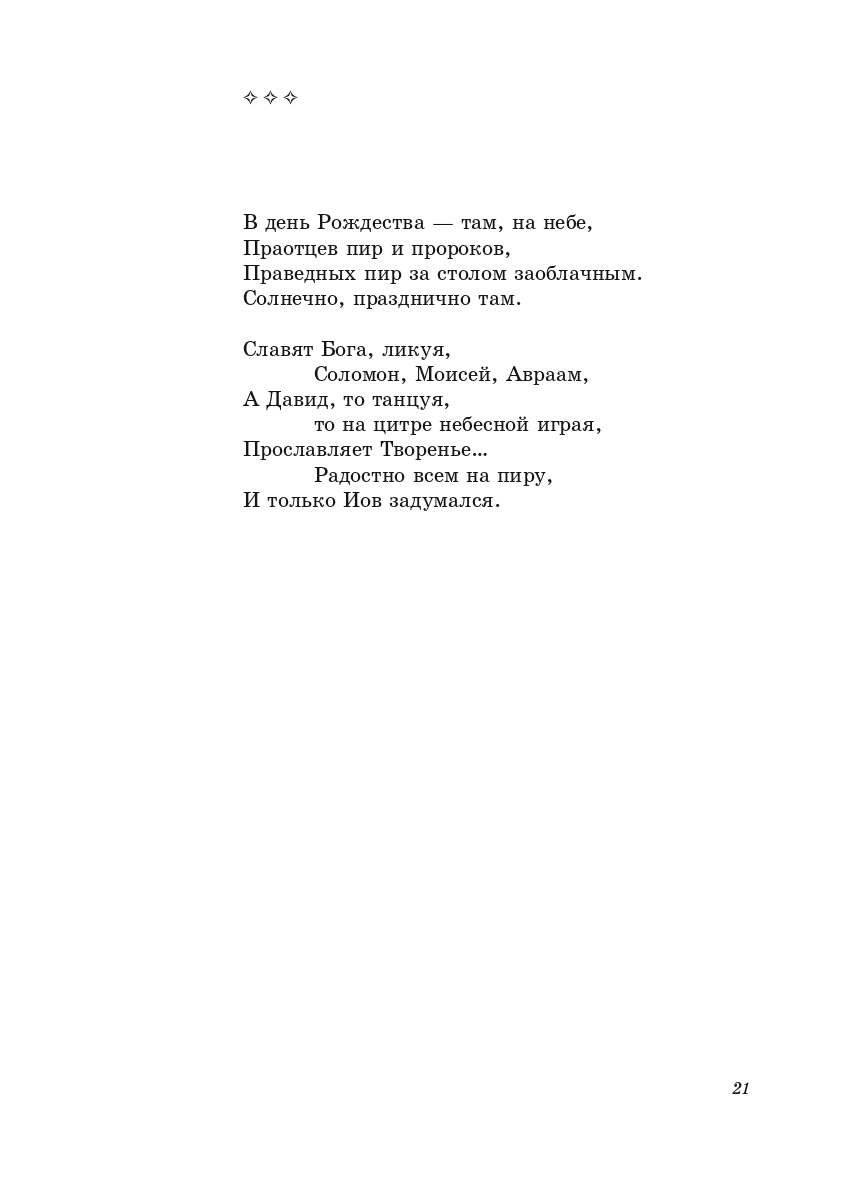 ✧ ✧ ✧

В день Рождества — там, на небе,
Праотцев пир и пророков,
Праведных пир за столом заоблачным.
Солнечно, празднично там.

Славят Бога, ликуя,
Соломон, Моисей, Авраам,
А Давид, то танцуя,
то на цитре небесной играя,
Прославляет Творенье...
Радостно всем на пиру,
И только Иов задумался.

21